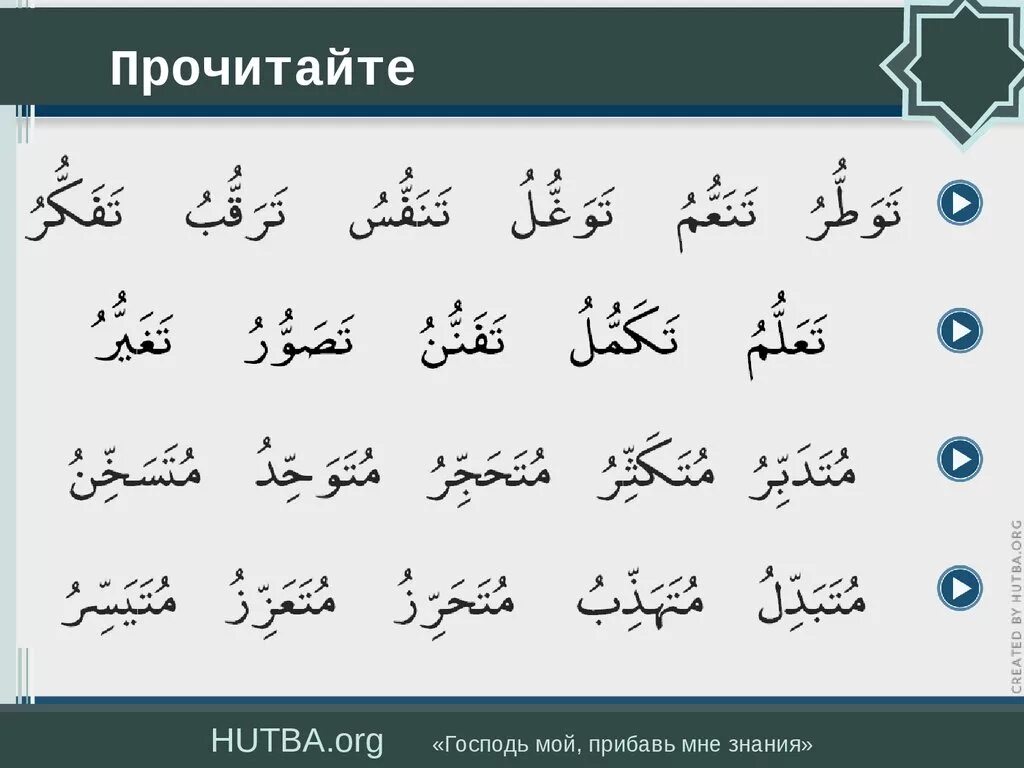 Прочитайте

تَوَطُّرُ تَنَعُّمُ تَوَغُّلُ تَنَفُّسُ تَرَقُّبُ تَفَكُّرُ

تَعَلُّمُ تَكَمُّلُ تَفَنُّنُ تَصَوُّرُ تَغَيُّرُ

مُتَدَبِّرُ مُتَكَثِّرُ مُتَحَجِّرُ مُتَوَحِّدُ مُتَسَخِّنُ

مُتَبَدِّلُ مُتَهَذِّبُ مُتَحَرِّزُ مُتَعَزِّزُ مُتَيَسِّرُ

CREATED BY HUTBA.ORG

HUTBA.org «Господь мой, прибавь мне знания»